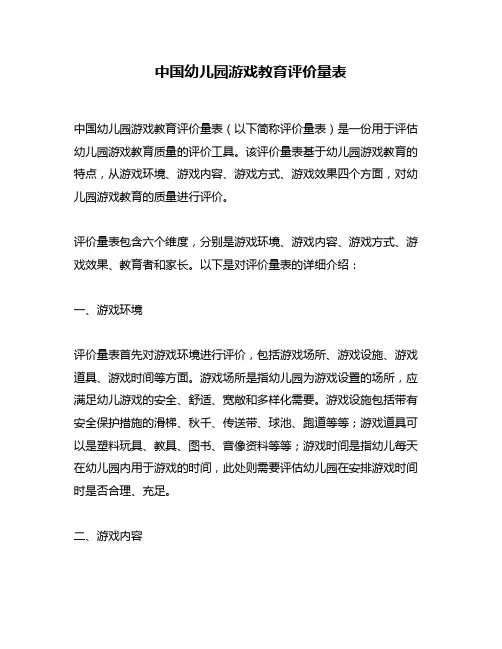 中国幼儿园游戏教育评价量表

中国幼儿园游戏教育评价量表（以下简称评价量表）是一份用于评估幼儿园游戏教育质量的评价工具。该评价量表基于幼儿园游戏教育的特点，从游戏环境、游戏内容、游戏方式、游戏效果四个方面，对幼儿园游戏教育的质量进行评价。

评价量表包含六个维度，分别是游戏环境、游戏内容、游戏方式、游戏效果、教育者和家长。以下是对评价量表的详细介绍：

一、游戏环境

评价量表首先对游戏环境进行评价，包括游戏场所、游戏设施、游戏道具、游戏时间等方面。游戏场所是指幼儿园为游戏设置的场所，应满足幼儿游戏的安全、舒适、宽敞和多样化需要。游戏设施包括带有安全保护措施的滑梯、秋千、传送带、球池、跑道等等；游戏道具可以是塑料玩具、教具、图书、音像资料等等；游戏时间是指幼儿每天在幼儿园内用于游戏的时间，此处则需要评估幼儿园在安排游戏时间时是否合理、充足。

二、游戏内容